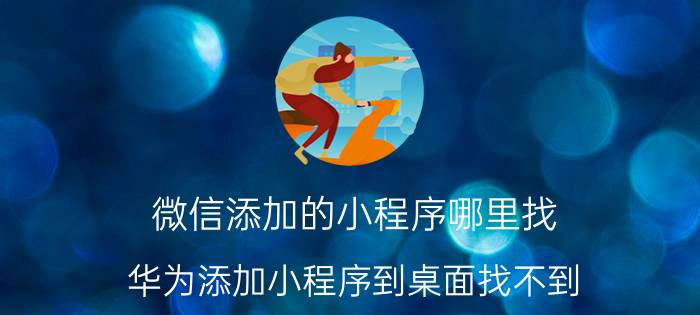 微信添加的小程序哪里找

华为添加小程序到桌面找不到